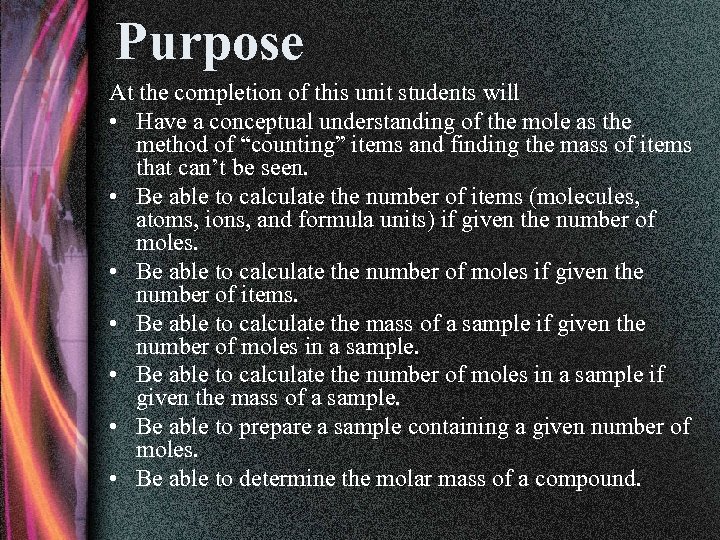 Purpose

At the completion of this unit students will

• Have a conceptual understanding of the mole as the method of "counting" items and finding the mass of items that can't be seen.
• Be able to calculate the number of items (molecules, atoms, ions, and formula units) if given the number of moles.
• Be able to calculate the number of moles if given the number of items.
• Be able to calculate the mass of a sample if given the number of moles in a sample.
• Be able to calculate the number of moles in a sample if given the mass of a sample.
• Be able to prepare a sample containing a given number of moles.
• Be able to determine the molar mass of a compound.